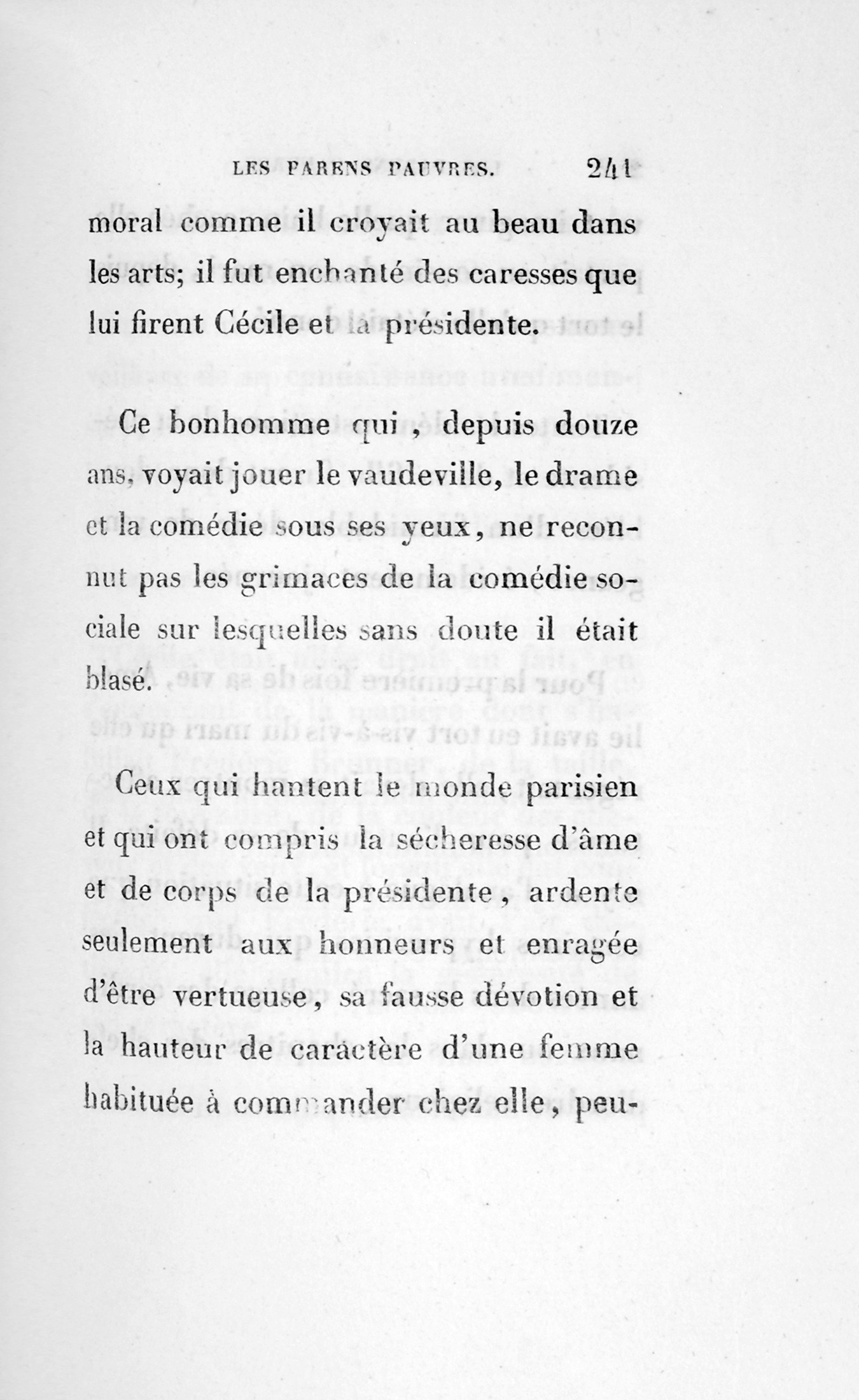 LES PARENS PAUVRES. 241

moral comme il croyait au beau dans les arts; il fut enchanté des caresses que lui firent Cécile et la présidente.

Ce bonhomme qui, depuis douze ans, voyait jouer le vaudeville, le drame et la comédie sous ses yeux, ne reconnut pas les grimaces de la comédie sociale sur lesquelles sans doute il était blasé.

Ceux qui hantent le monde parisien et qui ont compris la sécheresse d'âme et de corps de la présidente, ardente seulement aux honneurs et enragée d'être vertueuse, sa fausse dévotion et la hauteur de caractère d'une femme habituée à commander chez elle, peu-